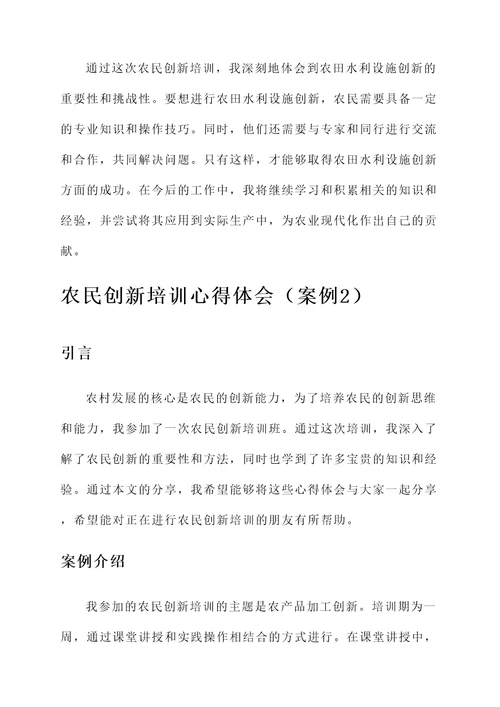 通过这次农民创新培训，我深刻地体会到农田水利设施创新的重要性和挑战性。要想进行农田水利设施创新，农民需要具备一定的专业知识和操作技巧。同时，他们还需要与专家和同行进行交流和合作，共同解决问题。只有这样，才能够取得农田水利设施创新方面的成功。在今后的工作中，我将继续学习和积累相关的知识和经验，并尝试将其应用到实际生产中，为农业现代化作出自己的贡献。

农民创新培训心得体会（案例2）

引言

农村发展的核心是农民的创新能力，为了培养农民的创新思维和能力，我参加了一次农民创新培训班。通过这次培训，我深入了解了农民创新的重要性和方法，同时也学到了许多宝贵的知识和经验。通过本文的分享，我希望能够将这些心得体会与大家一起分享，希望能对正在进行农民创新培训的朋友有所帮助。

案例介绍

我参加的农民创新培训的主题是农产品加工创新。培训期为一周，通过课堂讲授和实践操作相结合的方式进行。在课堂讲授中，